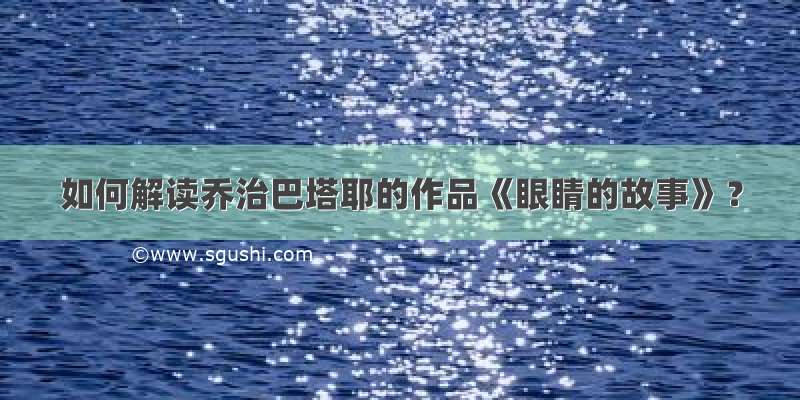 如何解读乔治巴塔耶的作品《眼睛的故事》？

©www.sgushi.com